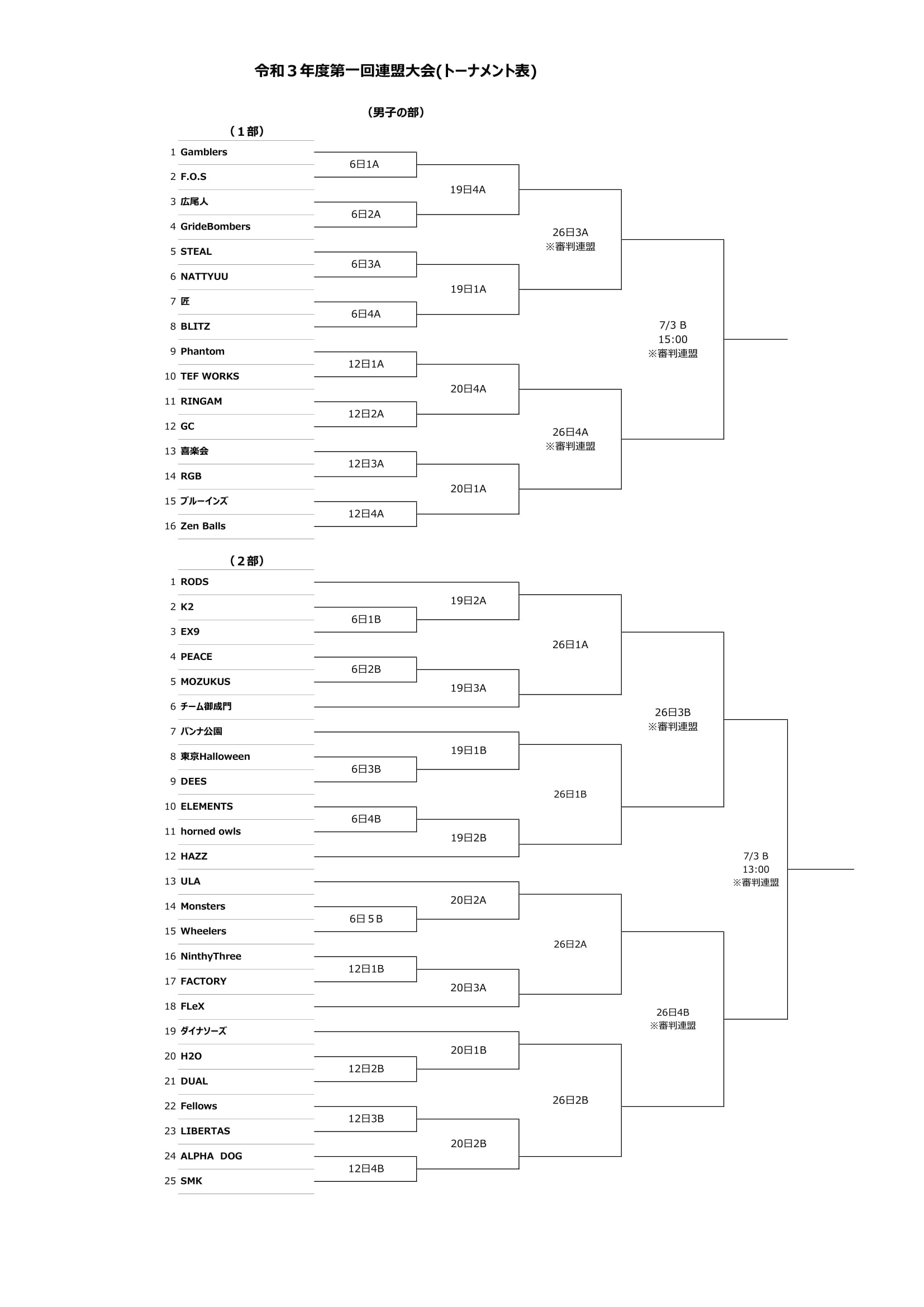 令和３年度第一回連盟大会(トーナメント表)

（男子の部）

（１部）

1 Gamblers
2 F.O.S
3 広尾人
4 GrideBombers
5 STEAL
6 NATTYUU
7 匠
8 BLITZ
9 Phantom
10 TEF WORKS
11 RINGAM
12 GC
13 喜楽会
14 RGB
15 ブルーインズ
16 Zen Balls

6日1A
6日2A
6日3A
6日4A
12日1A
12日2A
12日3A
12日4A

19日4A
19日1A
20日4A
20日1A

26日3A
※審判連盟
26日4A
※審判連盟

7/3 B
15:00
※審判連盟

（２部）

1 RODS
2 K2
3 EX9
4 PEACE
5 MOZUKUS
6 チーム御成門
7 バンナ公園
8 東京Halloween
9 DEES
10 ELEMENTS
11 horned owls
12 HAZZ
13 ULA
14 Monsters
15 Wheelers
16 NinthyThree
17 FACTORY
18 FLeX
19 ダイナソーズ
20 H2O
21 DUAL
22 Fellows
23 LIBERTAS
24 ALPHA DOG
25 SMK

6日1B
6日2B
6日3B
6日4B
6日５B
12日1B
12日2B
12日3B
12日4B

19日2A
19日3A
19日1B
19日2B
20日2A
20日3A
20日1B
20日2B

26日1A
26日1B
26日2A
26日2B

26日3B
※審判連盟
26日4B
※審判連盟

7/3 B
13:00
※審判連盟